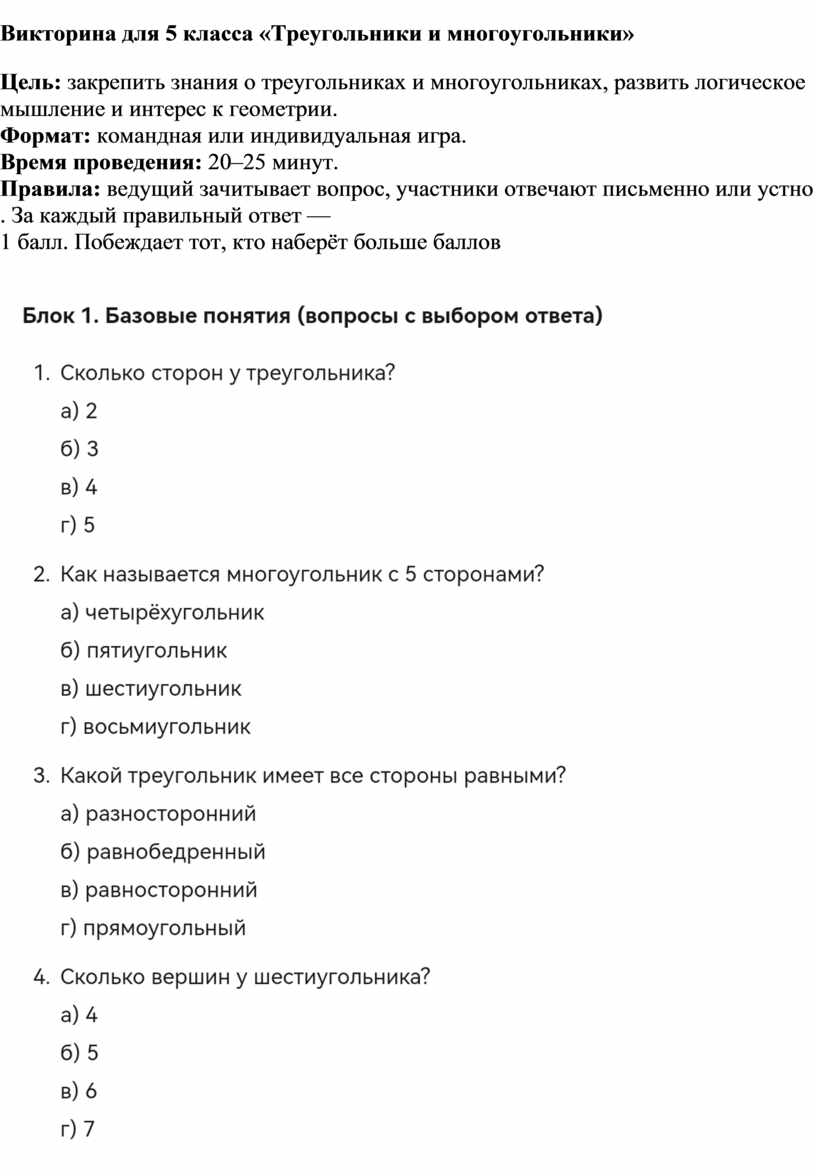 Викторина для 5 класса «Треугольники и многоугольники»

Цель: закрепить знания о треугольниках и многоугольниках, развить логическое мышление и интерес к геометрии.
Формат: командная или индивидуальная игра.
Время проведения: 20–25 минут.
Правила: ведущий зачитывает вопрос, участники отвечают письменно или устно . За каждый правильный ответ — 1 балл. Побеждает тот, кто наберёт больше баллов

Блок 1. Базовые понятия (вопросы с выбором ответа)

1. Сколько сторон у треугольника?
а) 2
б) 3
в) 4
г) 5

2. Как называется многоугольник с 5 сторонами?
а) четырёхугольник
б) пятиугольник
в) шестиугольник
г) восьмиугольник

3. Какой треугольник имеет все стороны равными?
а) разносторонний
б) равнобедренный
в) равносторонний
г) прямоугольный

4. Сколько вершин у шестиугольника?
а) 4
б) 5
в) 6
г) 7